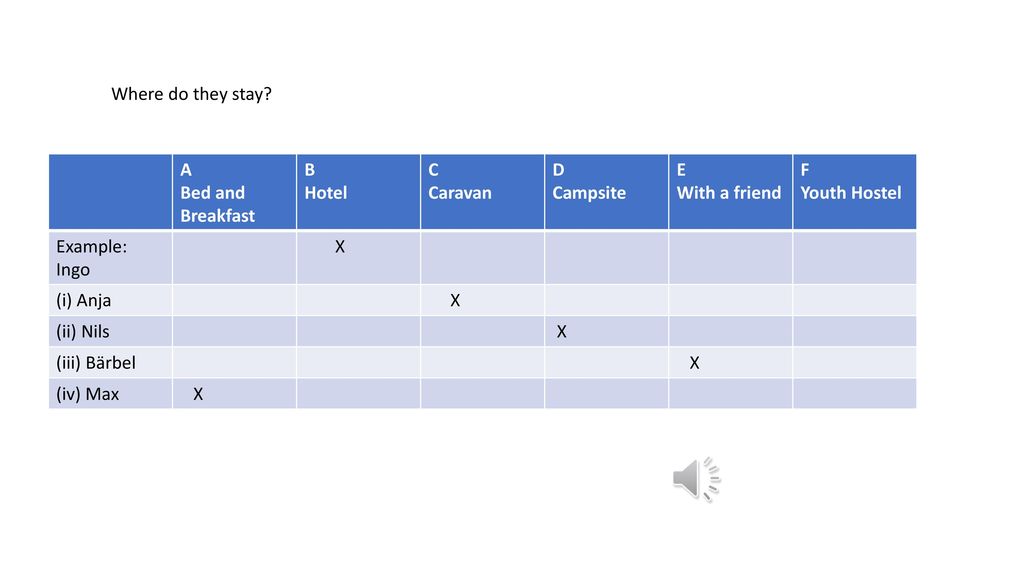 Where do they stay?

| | A Bed and Breakfast | B Hotel | C Caravan | D Campsite | E With a friend | F Youth Hostel |
|---|---|---|---|---|---|---|
| Example: Ingo | | X | | | | |
| (i) Anja | | | X | | | |
| (ii) Nils | | | | X | | |
| (iii) Bärbel | | | | | X | |
| (iv) Max | X | | | | | |